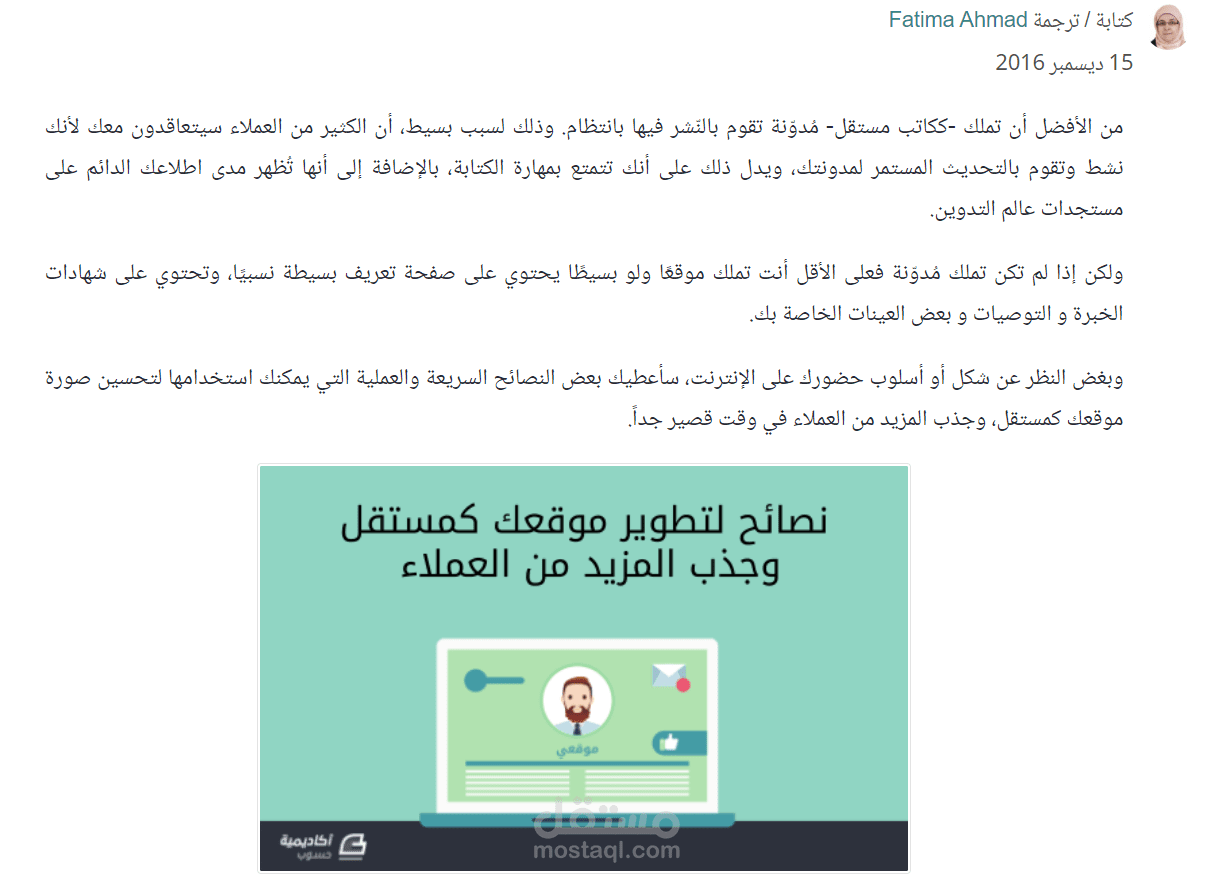 كتابة / ترجمة Fatima Ahmad
15 ديسمبر 2016

من الأفضل أن تملك -ككاتب مستقل- مُدوّنة تقوم بالنّشر فيها بانتظام. وذلك لسبب بسيط، أن الكثير من العملاء سيتعاقدون معك لأنك نشط وتقوم بالتحديث المستمر لمدونتك، ويدل ذلك على أنك تتمتع بمهارة الكتابة، بالإضافة إلى أنها تُظهر مدى اطلاعك الدائم على مستجدات عالم التدوين.

ولكن إذا لم تكن تملك مُدوّنة فعلى الأقل أنت تملك موقعًا ولو بسيطًا يحتوي على صفحة تعريف بسيطة نسبيًا، وتحتوي على شهادات الخبرة و التوصيات و بعض العينات الخاصة بك.

وبغض النظر عن شكل أو أسلوب حضورك على الإنترنت، سأعطيك بعض النصائح السريعة والعملية التي يمكنك استخدامها لتحسين صورة موقعك كمستقل، وجذب المزيد من العملاء في وقت قصير جداً.

نصائح لتطوير موقعك كمستقل وجذب المزيد من العملاء

موقعي

أكاديمية حسوب

مستقل
mostaql.com